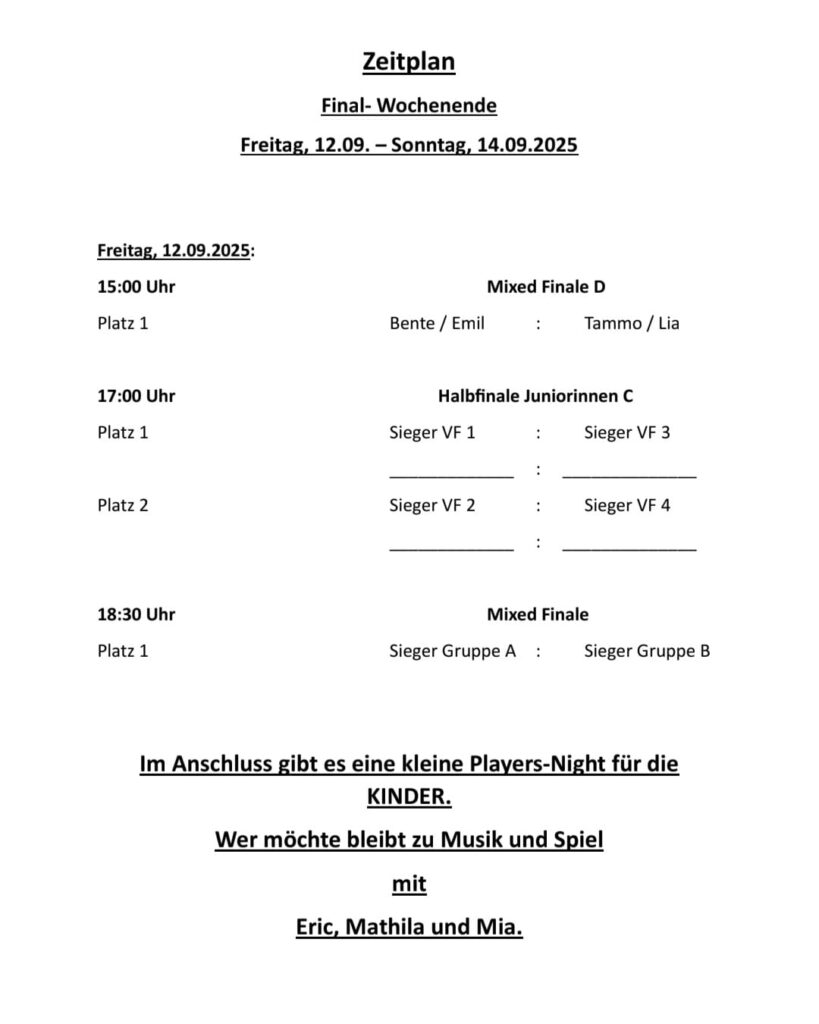 Zeitplan

Final- Wochenende

Freitag, 12.09. – Sonntag, 14.09.2025

Freitag, 12.09.2025:

15:00 Uhr Mixed Finale D

Platz 1 Bente / Emil : Tammo / Lia

17:00 Uhr Halbfinale Juniorinnen C

Platz 1 Sieger VF 1 : Sieger VF 3

_____________ : ______________

Platz 2 Sieger VF 2 : Sieger VF 4

_____________ : ______________

18:30 Uhr Mixed Finale

Platz 1 Sieger Gruppe A : Sieger Gruppe B

Im Anschluss gibt es eine kleine Players-Night für die KINDER.

Wer möchte bleibt zu Musik und Spiel

mit

Eric, Mathila und Mia.